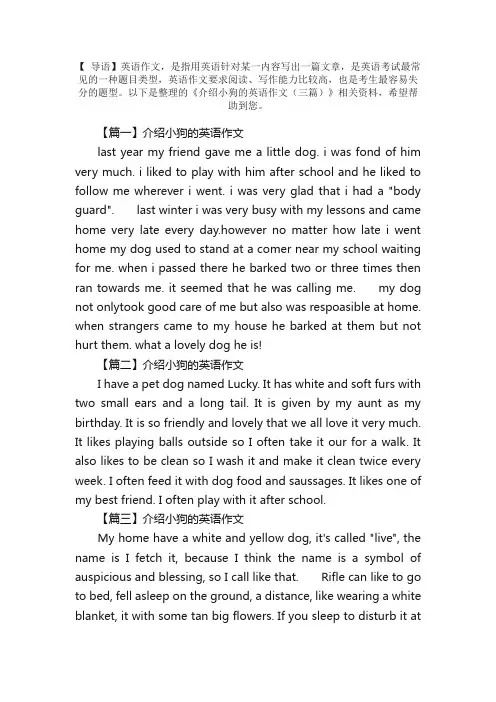 【 导语】英语作文，是指用英语针对某一内容写出一篇文章，是英语考试最常见的一种题目类型，英语作文要求阅读、写作能力比较高，也是考生最容易失分的题型。以下是整理的《介绍小狗的英语作文（三篇）》相关资料，希望帮助到您。

【篇一】介绍小狗的英语作文

last year my friend gave me a little dog. i was fond of him very much. i liked to play with him after school and he liked to follow me wherever i went. i was very glad that i had a "body guard". last winter i was very busy with my lessons and came home very late every day.however no matter how late i went home my dog used to stand at a comer near my school waiting for me. when i passed there he barked two or three times then ran towards me. it seemed that he was calling me. my dog not onlytook good care of me but also was respoasible at home. when strangers came to my house he barked at them but not hurt them. what a lovely dog he is!

【篇二】介绍小狗的英语作文

I have a pet dog named Lucky. It has white and soft furs with two small ears and a long tail. It is given by my aunt as my birthday. It is so friendly and lovely that we all love it very much. It likes playing balls outside so I often take it our for a walk. It also likes to be clean so I wash it and make it clean twice every week. I often feed it with dog food and saussages. It likes one of my best friend. I often play with it after school.

【篇三】介绍小狗的英语作文

My home have a white and yellow dog, it's called "live", the name is I fetch it, because I think the name is a symbol of auspicious and blessing, so I call like that. Rifle can like to go to bed, fell asleep on the ground, a distance, like wearing a white blanket, it with some tan big flowers. If you sleep to disturb it at